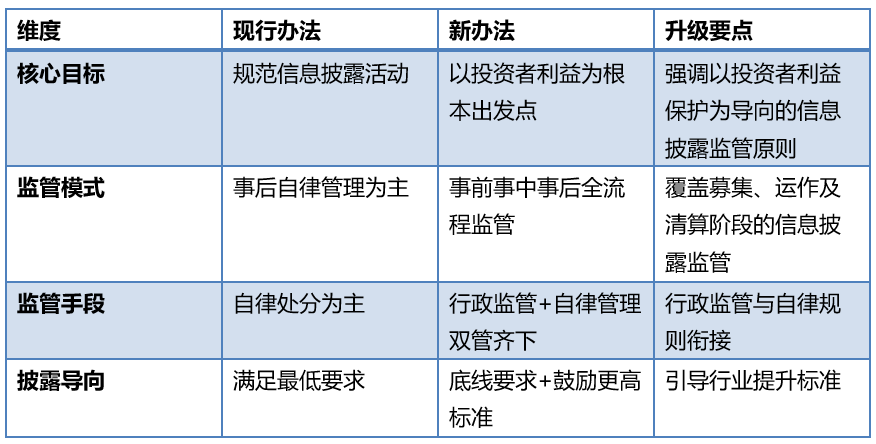 | 维度 | 现行办法 | 新办法 | 升级要点 |
|---|---|---|---|
| 核心目标 | 规范信息披露活动 | 以投资者利益为根本出发点 | 强调以投资者利益保护为导向的信息披露监管原则 |
| 监管模式 | 事后自律管理为主 | 事前事中事后全流程监管 | 覆盖募集、运作及清算阶段的信息披露监管 |
| 监管手段 | 自律处分为主 | 行政监管+自律管理双管齐下 | 行政监管与自律规则衔接 |
| 披露导向 | 满足最低要求 | 底线要求+鼓励更高标准 | 引导行业提升标准 |